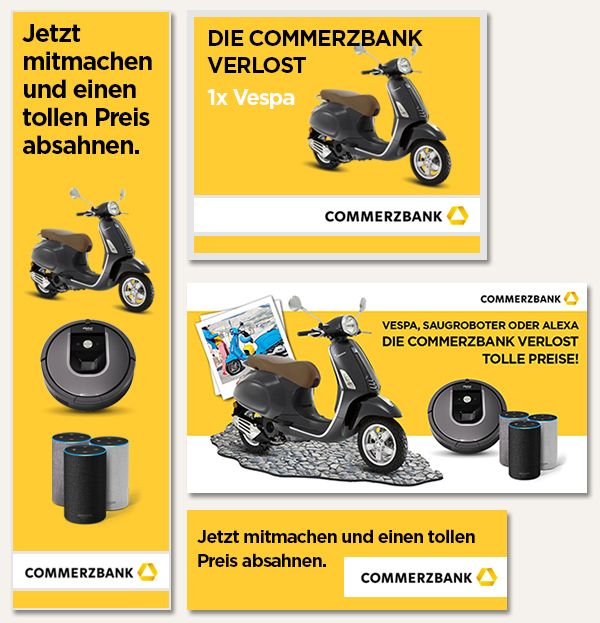 Jetzt mitmachen und einen tollen Preis absahnen.

COMMERZBANK

DIE COMMERZBANK VERLOST

1x Vespa

COMMERZBANK

COMMERZBANK

VESPA, SAUGROBOTER ODER ALEXA
DIE COMMERZBANK VERLOST
TOLLE PREISE!

Jetzt mitmachen und einen tollen Preis absahnen.

COMMERZBANK